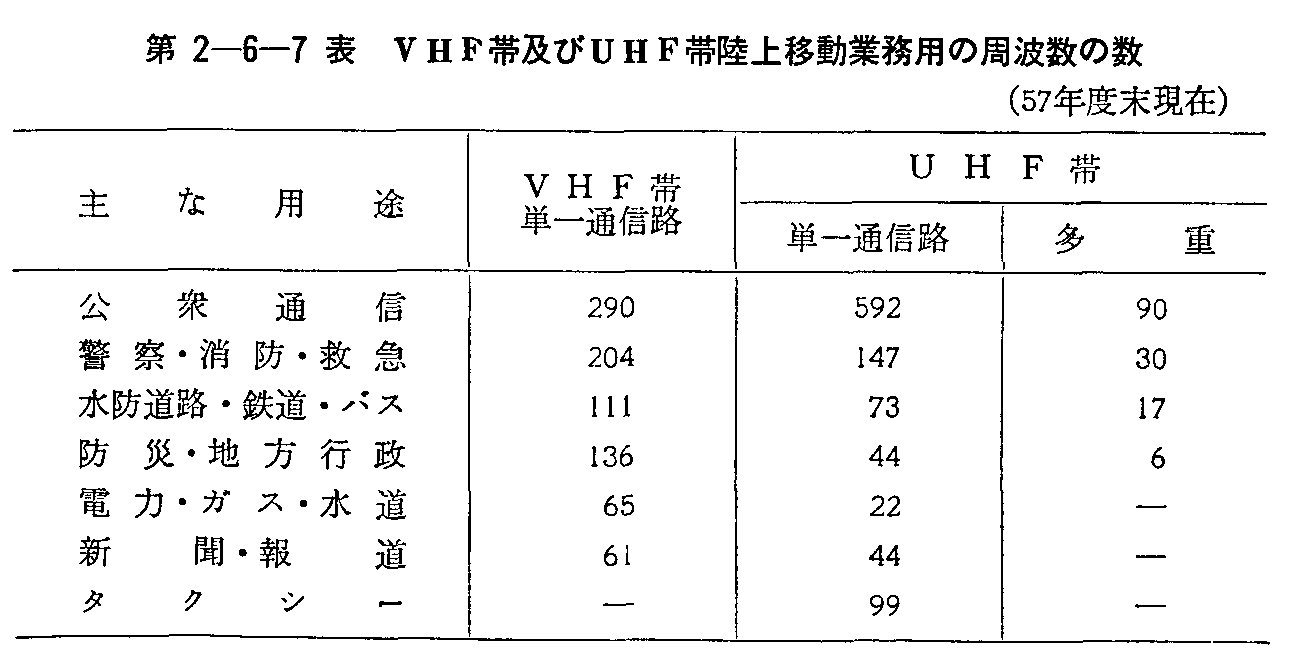 第 2—6—7 表　ＶＨＦ帯及びＵＨＦ帯陸上移動業務用の周波数の数

（57年度末現在）

| 主な用途 | ＶＨＦ帯 単一通信路 | ＵＨＦ帯 単一通信路 | ＵＨＦ帯 多重 |
|---|---|---|---|
| 公衆通信 | 290 | 592 | 90 |
| 警察・消防・救急 | 204 | 147 | 30 |
| 水防道路・鉄道・バス | 111 | 73 | 17 |
| 防災・地方行政 | 136 | 44 | 6 |
| 電力・ガス・水道 | 65 | 22 | — |
| 新聞・報道 | 61 | 44 | — |
| タクシー | — | 99 | — |